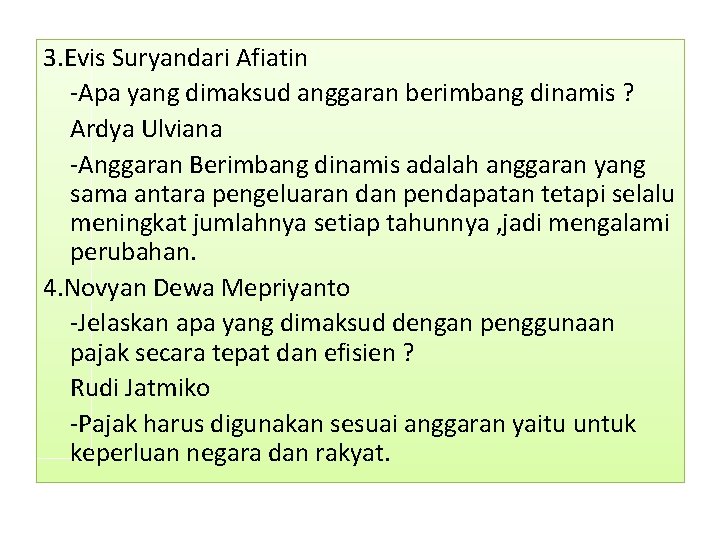 3.Evis Suryandari Afiatin

-Apa yang dimaksud anggaran berimbang dinamis ?

Ardya Ulviana

-Anggaran Berimbang dinamis adalah anggaran yang sama antara pengeluaran dan pendapatan tetapi selalu meningkat jumlahnya setiap tahunnya ,jadi mengalami perubahan.

4.Novyan Dewa Mepriyanto

-Jelaskan apa yang dimaksud dengan penggunaan pajak secara tepat dan efisien ?

Rudi Jatmiko

-Pajak harus digunakan sesuai anggaran yaitu untuk keperluan negara dan rakyat.